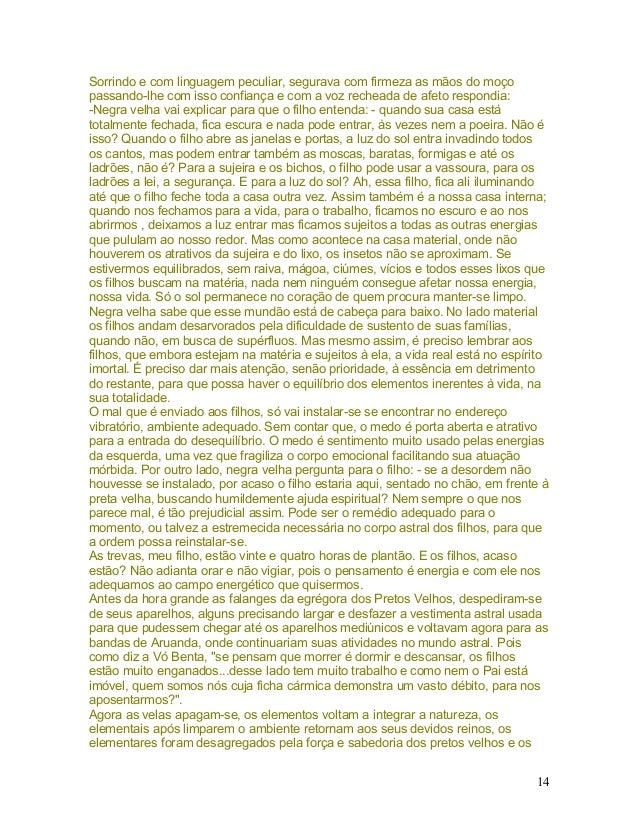 Sorrindo e com linguagem peculiar, segurava com firmeza as mãos do moço passando-lhe com isso confiança e com a voz recheada de afeto respondia:
-Negra velha vai explicar para que o filho entenda: - quando sua casa está totalmente fechada, fica escura e nada pode entrar, às vezes nem a poeira. Não é isso? Quando o filho abre as janelas e portas, a luz do sol entra invadindo todos os cantos, mas podem entrar também as moscas, baratas, formigas e até os ladrões, não é? Para a sujeira e os bichos, o filho pode usar a vassoura, para os ladrões a lei, a segurança. E para a luz do sol? Ah, essa filho, fica ali iluminando até que o filho feche toda a casa outra vez. Assim também é a nossa casa interna; quando nos fechamos para a vida, para o trabalho, ficamos no escuro e ao nos abrirmos , deixamos a luz entrar mas ficamos sujeitos a todas as outras energias que pululam ao nosso redor. Mas como acontece na casa material, onde não houverem os atrativos da sujeira e do lixo, os insetos não se aproximam. Se estivermos equilibrados, sem raiva, mágoa, ciúmes, vícios e todos esses lixos que os filhos buscam na matéria, nada nem ninguém consegue afetar nossa energia, nossa vida. Só o sol permanece no coração de quem procura manter-se limpo. Negra velha sabe que esse mundão está de cabeça para baixo. No lado material os filhos andam desarvorados pela dificuldade de sustento de suas famílias, quando não, em busca de supérfluos. Mas mesmo assim, é preciso lembrar aos filhos, que embora estejam na matéria e sujeitos à ela, a vida real está no espírito imortal. É preciso dar mais atenção, senão prioridade, à essência em detrimento do restante, para que possa haver o equilíbrio dos elementos inerentes à vida, na sua totalidade.
O mal que é enviado aos filhos, só vai instalar-se se encontrar no endereço vibratório, ambiente adequado. Sem contar que, o medo é porta aberta e atrativo para a entrada do desequilíbrio. O medo é sentimento muito usado pelas energias da esquerda, uma vez que fragiliza o corpo emocional facilitando sua atuação mórbida. Por outro lado, negra velha pergunta para o filho: - se a desordem não houvesse se instalado, por acaso o filho estaria aqui, sentado no chão, em frente à preta velha, buscando humildemente ajuda espiritual? Nem sempre o que nos parece mal, é tão prejudicial assim. Pode ser o remédio adequado para o momento, ou talvez a estremecida necessária no corpo astral dos filhos, para que a ordem possa reinstalar-se.
As trevas, meu filho, estão vinte e quatro horas de plantão. E os filhos, acaso estão? Não adianta orar e não vigiar, pois o pensamento é energia e com ele nos adequamos ao campo energético que quisermos.
Antes da hora grande as falanges da egrégora dos Pretos Velhos, despediram-se de seus aparelhos, alguns precisando largar e desfazer a vestimenta astral usada para que pudessem chegar até os aparelhos mediúnicos e voltavam agora para as bandas de Aruanda, onde continuariam suas atividades no mundo astral. Pois como diz a Vó Benta, "se pensam que morrer é dormir e descansar, os filhos estão muito enganados...desse lado tem muito trabalho e como nem o Pai está imóvel, quem somos nós cuja ficha cármica demonstra um vasto débito, para nos aposentarmos?".
Agora as velas apagam-se, os elementos voltam a integrar a natureza, os elementais após limparem o ambiente retornam aos seus devidos reinos, os elementares foram desagregados pela força e sabedoria dos pretos velhos e os

14